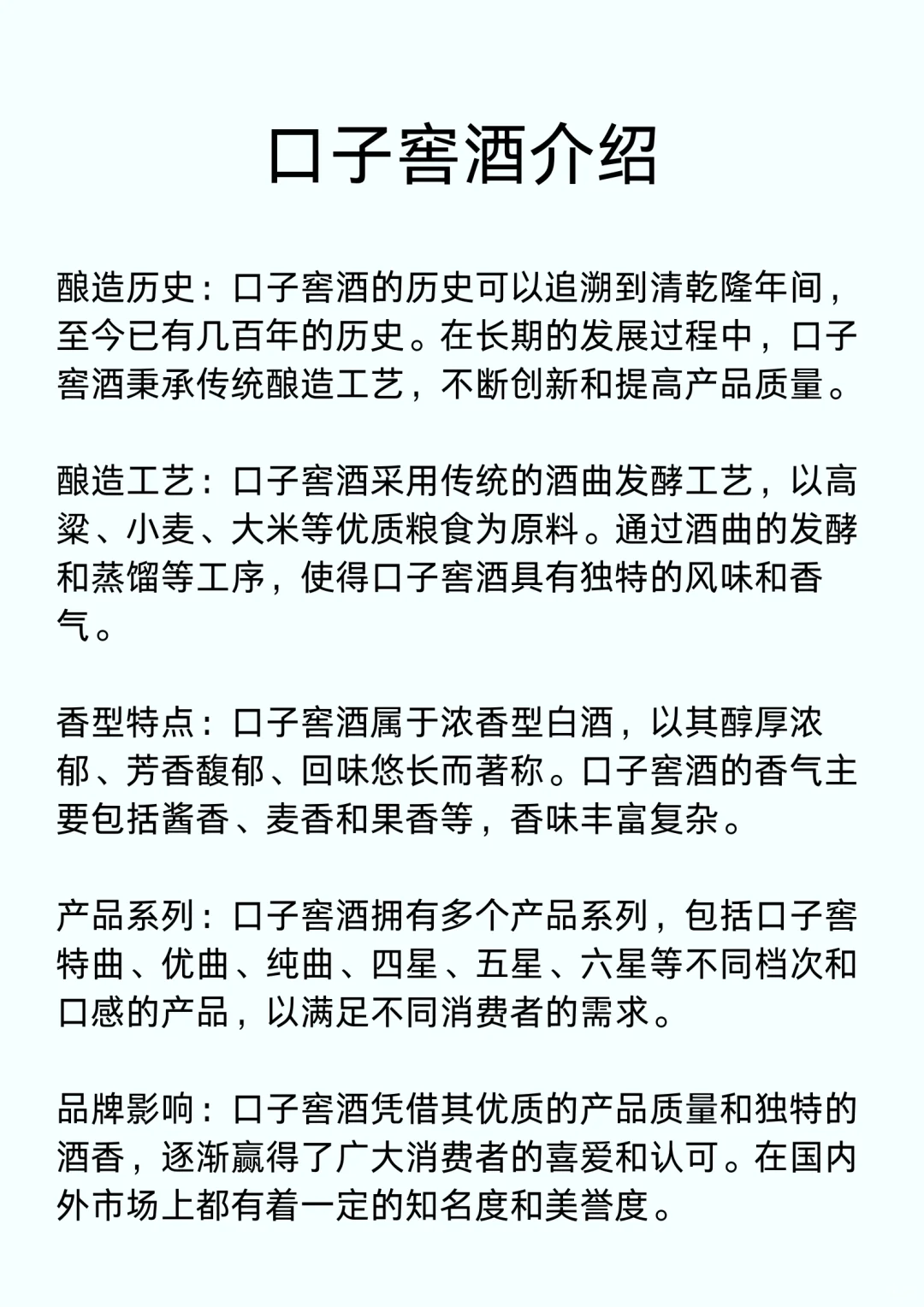 口子窖酒介绍

酿造历史：口子窖酒的历史可以追溯到清乾隆年间，至今已有几百年的历史。在长期的发展过程中，口子窖酒秉承传统酿造工艺，不断创新和提高产品质量。

酿造工艺：口子窖酒采用传统的酒曲发酵工艺，以高粱、小麦、大米等优质粮食为原料。通过酒曲的发酵和蒸馏等工序，使得口子窖酒具有独特的风味和香气。

香型特点：口子窖酒属于浓香型白酒，以其醇厚浓郁、芳香馥郁、回味悠长而著称。口子窖酒的香气主要包括酱香、麦香和果香等，香味丰富复杂。

产品系列：口子窖酒拥有多个产品系列，包括口子窖特曲、优曲、纯曲、四星、五星、六星等不同档次和口感的产品，以满足不同消费者的需求。

品牌影响：口子窖酒凭借其优质的产品质量和独特的酒香，逐渐赢得了广大消费者的喜爱和认可。在国内外市场上都有着一定的知名度和美誉度。